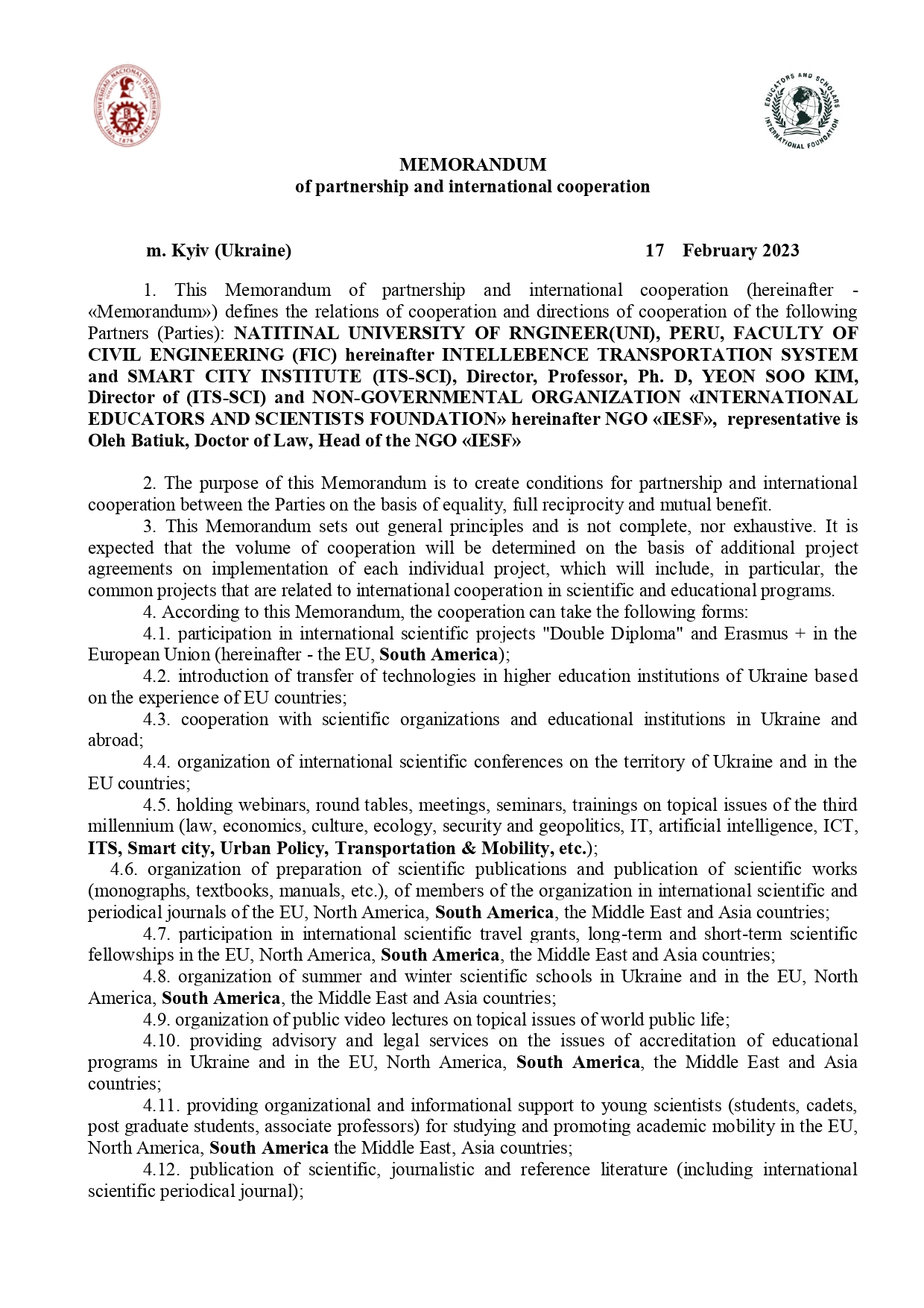 UNIVERSIDAD NACIONAL DE INGENIERIA
LIMA 1876 PERU

EDUCATORS AND SCHOLARS INTERNATIONAL FOUNDATION

MEMORANDUM
of partnership and international cooperation

m. Kyiv (Ukraine) 17 February 2023

1. This Memorandum of partnership and international cooperation (hereinafter - «Memorandum») defines the relations of cooperation and directions of cooperation of the following Partners (Parties): NATITINAL UNIVERSITY OF RNGINEER(UNI), PERU, FACULTY OF CIVIL ENGINEERING (FIC) hereinafter INTELLEBENCE TRANSPORTATION SYSTEM and SMART CITY INSTITUTE (ITS-SCI), Director, Professor, Ph. D, YEON SOO KIM, Director of (ITS-SCI) and NON-GOVERNMENTAL ORGANIZATION «INTERNATIONAL EDUCATORS AND SCIENTISTS FOUNDATION» hereinafter NGO «IESF», representative is Oleh Batiuk, Doctor of Law, Head of the NGO «IESF»

2. The purpose of this Memorandum is to create conditions for partnership and international cooperation between the Parties on the basis of equality, full reciprocity and mutual benefit.
3. This Memorandum sets out general principles and is not complete, nor exhaustive. It is expected that the volume of cooperation will be determined on the basis of additional project agreements on implementation of each individual project, which will include, in particular, the common projects that are related to international cooperation in scientific and educational programs.
4. According to this Memorandum, the cooperation can take the following forms:
4.1. participation in international scientific projects "Double Diploma" and Erasmus + in the European Union (hereinafter - the EU, South America);
4.2. introduction of transfer of technologies in higher education institutions of Ukraine based on the experience of EU countries;
4.3. cooperation with scientific organizations and educational institutions in Ukraine and abroad;
4.4. organization of international scientific conferences on the territory of Ukraine and in the EU countries;
4.5. holding webinars, round tables, meetings, seminars, trainings on topical issues of the third millennium (law, economics, culture, ecology, security and geopolitics, IT, artificial intelligence, ICT, ITS, Smart city, Urban Policy, Transportation & Mobility, etc.);
4.6. organization of preparation of scientific publications and publication of scientific works (monographs, textbooks, manuals, etc.), of members of the organization in international scientific and periodical journals of the EU, North America, South America, the Middle East and Asia countries;
4.7. participation in international scientific travel grants, long-term and short-term scientific fellowships in the EU, North America, South America, the Middle East and Asia countries;
4.8. organization of summer and winter scientific schools in Ukraine and in the EU, North America, South America, the Middle East and Asia countries;
4.9. organization of public video lectures on topical issues of world public life;
4.10. providing advisory and legal services on the issues of accreditation of educational programs in Ukraine and in the EU, North America, South America, the Middle East and Asia countries;
4.11. providing organizational and informational support to young scientists (students, cadets, post graduate students, associate professors) for studying and promoting academic mobility in the EU, North America, South America the Middle East, Asia countries;
4.12. publication of scientific, journalistic and reference literature (including international scientific periodical journal);